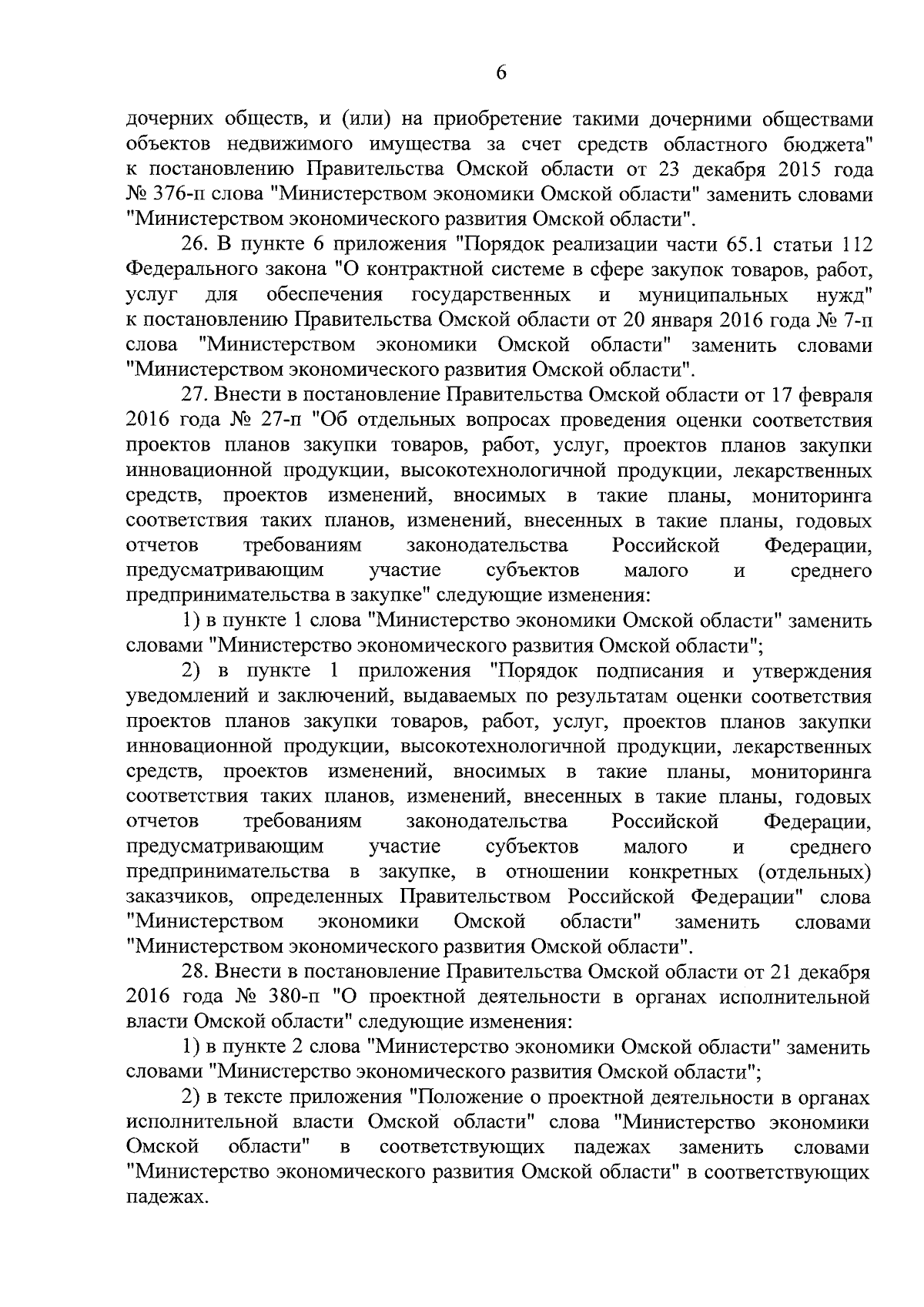 6

дочерних обществ, и (или) на приобретение такими дочерними обществами объектов недвижимого имущества за счет средств областного бюджета" к постановлению Правительства Омской области от 23 декабря 2015 года № 376-п слова "Министерством экономики Омской области" заменить словами "Министерством экономического развития Омской области".

26. В пункте 6 приложения "Порядок реализации части 65.1 статьи 112 Федерального закона "О контрактной системе в сфере закупок товаров, работ, услуг для обеспечения государственных и муниципальных нужд" к постановлению Правительства Омской области от 20 января 2016 года № 7-п слова "Министерством экономики Омской области" заменить словами "Министерством экономического развития Омской области".

27. Внести в постановление Правительства Омской области от 17 февраля 2016 года № 27-п "Об отдельных вопросах проведения оценки соответствия проектов планов закупки товаров, работ, услуг, проектов планов закупки инновационной продукции, высокотехнологичной продукции, лекарственных средств, проектов изменений, вносимых в такие планы, мониторинга соответствия таких планов, изменений, внесенных в такие планы, годовых отчетов требованиям законодательства Российской Федерации, предусматривающим участие субъектов малого и среднего предпринимательства в закупке" следующие изменения:

1) в пункте 1 слова "Министерство экономики Омской области" заменить словами "Министерство экономического развития Омской области";

2) в пункте 1 приложения "Порядок подписания и утверждения уведомлений и заключений, выдаваемых по результатам оценки соответствия проектов планов закупки товаров, работ, услуг, проектов планов закупки инновационной продукции, высокотехнологичной продукции, лекарственных средств, проектов изменений, вносимых в такие планы, мониторинга соответствия таких планов, изменений, внесенных в такие планы, годовых отчетов требованиям законодательства Российской Федерации, предусматривающим участие субъектов малого и среднего предпринимательства в закупке, в отношении конкретных (отдельных) заказчиков, определенных Правительством Российской Федерации" слова "Министерством экономики Омской области" заменить словами "Министерством экономического развития Омской области".

28. Внести в постановление Правительства Омской области от 21 декабря 2016 года № 380-п "О проектной деятельности в органах исполнительной власти Омской области" следующие изменения:

1) в пункте 2 слова "Министерство экономики Омской области" заменить словами "Министерство экономического развития Омской области";

2) в тексте приложения "Положение о проектной деятельности в органах исполнительной власти Омской области" слова "Министерство экономики Омской области" в соответствующих падежах заменить словами "Министерство экономического развития Омской области" в соответствующих падежах.